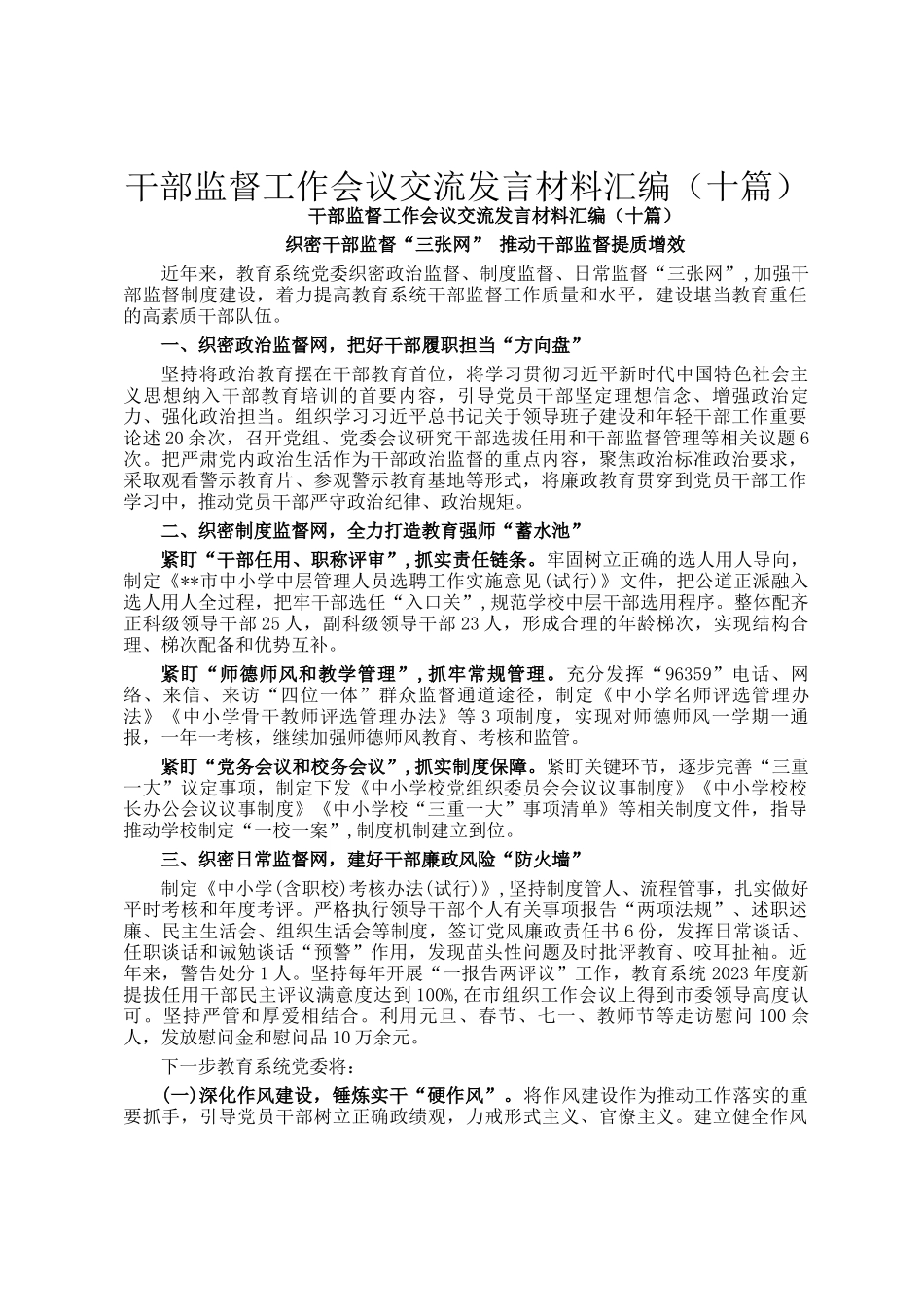 干部监督工作会议交流发言材料汇编（十篇）

干部监督工作会议交流发言材料汇编（十篇）

织密干部监督“三张网” 推动干部监督提质增效

近年来，教育系统党委织密政治监督、制度监督、日常监督“三张网”，加强干部监督制度建设，着力提高教育系统干部监督工作质量和水平，建设堪当教育重任的高素质干部队伍。

一、织密政治监督网，把好干部履职担当“方向盘”

坚持将政治教育摆在干部教育首位，将学习贯彻习近平新时代中国特色社会主义思想纳入干部教育培训的首要内容，引导党员干部坚定理想信念、增强政治定力、强化政治担当。组织学习习近平总书记关于领导班子建设和年轻干部工作重要论述20余次，召开党组、党委会议研究干部选拔任用和干部监督管理等相关议题6次。把严肃党内政治生活作为干部政治监督的重点内容，聚焦政治标准政治要求，采取观看警示教育片、参观警示教育基地等形式，将廉政教育贯穿到党员干部工作学习中，推动党员干部严守政治纪律、政治规矩。

二、织密制度监督网，全力打造教育强师“蓄水池”

紧盯“干部任用、职称评审”，抓实责任链条。牢固树立正确的选人用人导向，制定《**市中小学中层管理人员选聘工作实施意见(试行)》文件，把公道正派融入选人用人全过程，把牢干部选任“入口关”，规范学校中层干部选用程序。整体配齐正科级领导干部25人，副科级领导干部23人，形成合理的年龄梯次，实现结构合理、梯次配备和优势互补。

紧盯“师德师风和教学管理”，抓牢常规管理。充分发挥“96359”电话、网络、来信、来访“四位一体”群众监督通道途径，制定《中小学名师评选管理办法》《中小学骨干教师评选管理办法》等3项制度，实现对师德师风一学期一通报，一年一考核，继续加强师德师风教育、考核和监管。

紧盯“党务会议和校务会议”，抓实制度保障。紧盯关键环节，逐步完善“三重一大”议定事项，制定下发《中小学校党组织委员会会议议事制度》《中小学校校长办公会议议事制度》《中小学校“三重一大”事项清单》等相关制度文件，指导推动学校制定“一校一案”，制度机制建立到位。

三、织密日常监督网，建好干部廉政风险“防火墙”

制定《中小学(含职校)考核办法(试行)》，坚持制度管人、流程管事，扎实做好平时考核和年度考评。严格执行领导干部个人有关事项报告“两项法规”、述职述廉、民主生活会、组织生活会等制度，签订党风廉政责任书6份，发挥日常谈话、任职谈话和诫勉谈话“预警”作用，发现苗头性问题及时批评教育、咬耳扯袖。近年来，警告处分1人。坚持每年开展“一报告两评议”工作，教育系统2023年度新提拔任用干部民主评议满意度达到100%，在市组织工作会议上得到市委领导高度认可。坚持严管和厚爱相结合。利用元旦、春节、七一、教师节等走访慰问100余人，发放慰问金和慰问品10万余元。

下一步教育系统党委将：

(一)深化作风建设，锤炼实干“硬作风”。将作风建设作为推动工作落实的重要抓手，引导党员干部树立正确政绩观，力戒形式主义、官僚主义。建立健全作风